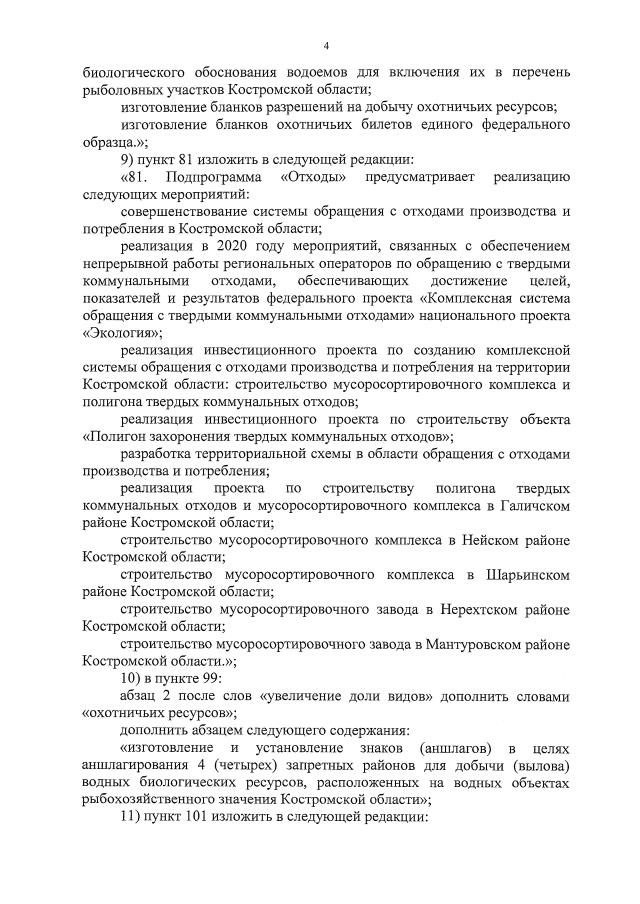 4

биологического обоснования водоемов для включения их в перечень рыболовных участков Костромской области;

изготовление бланков разрешений на добычу охотничьих ресурсов;

изготовление бланков охотничьих билетов единого федерального образца.»;

9) пункт 81 изложить в следующей редакции:

«81. Подпрограмма «Отходы» предусматривает реализацию следующих мероприятий:

совершенствование системы обращения с отходами производства и потребления в Костромской области;

реализация в 2020 году мероприятий, связанных с обеспечением непрерывной работы региональных операторов по обращению с твердыми коммунальными отходами, обеспечивающих достижение целей, показателей и результатов федерального проекта «Комплексная система обращения с твердыми коммунальными отходами» национального проекта «Экология»;

реализация инвестиционного проекта по созданию комплексной системы обращения с отходами производства и потребления на территории Костромской области: строительство мусоросортировочного комплекса и полигона твердых коммунальных отходов;

реализация инвестиционного проекта по строительству объекта «Полигон захоронения твердых коммунальных отходов»;

разработка территориальной схемы в области обращения с отходами производства и потребления;

реализация проекта по строительству полигона твердых коммунальных отходов и мусоросортировочного комплекса в Галичском районе Костромской области;

строительство мусоросортировочного комплекса в Нейском районе Костромской области;

строительство мусоросортировочного комплекса в Шарьинском районе Костромской области;

строительство мусоросортировочного завода в Нерехтском районе Костромской области;

строительство мусоросортировочного завода в Мантуровском районе Костромской области.»;

10) в пункте 99:

абзац 2 после слов «увеличение доли видов» дополнить словами «охотничьих ресурсов»;

дополнить абзацем следующего содержания:

«изготовление и установление знаков (аншлагов) в целях аншлагирования 4 (четырех) запретных районов для добычи (вылова) водных биологических ресурсов, расположенных на водных объектах рыбохозяйственного значения Костромской области»;

11) пункт 101 изложить в следующей редакции: